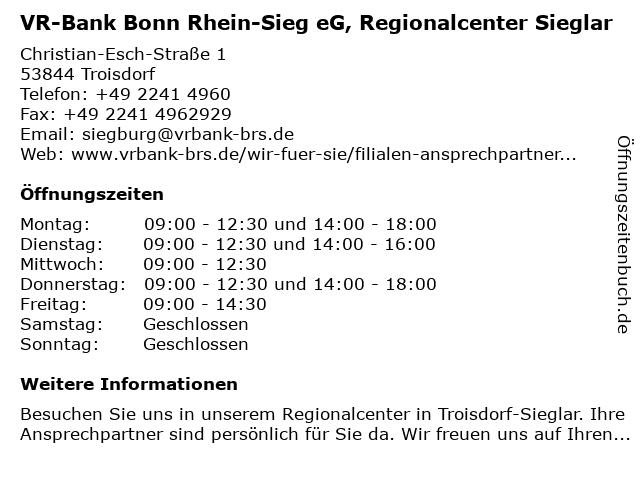 VR-Bank Bonn Rhein-Sieg eG, Regionalcenter Sieglar

Christian-Esch-Straße 1
53844 Troisdorf
Telefon: +49 2241 4960
Fax: +49 2241 4962929
Email: siegburg@vrbank-brs.de
Web: www.vrbank-brs.de/wir-fuer-sie/filialen-ansprechpartner...

Öffnungszeiten

| Montag: | 09:00 - 12:30 und 14:00 - 18:00 |
|---|---|
| Dienstag: | 09:00 - 12:30 und 14:00 - 16:00 |
| Mittwoch: | 09:00 - 12:30 |
| Donnerstag: | 09:00 - 12:30 und 14:00 - 18:00 |
| Freitag: | 09:00 - 14:30 |
| Samstag: | Geschlossen |
| Sonntag: | Geschlossen |

Weitere Informationen

Besuchen Sie uns in unserem Regionalcenter in Troisdorf-Sieglar. Ihre Ansprechpartner sind persönlich für Sie da. Wir freuen uns auf Ihren...

Öffnungszeitenbuch.de